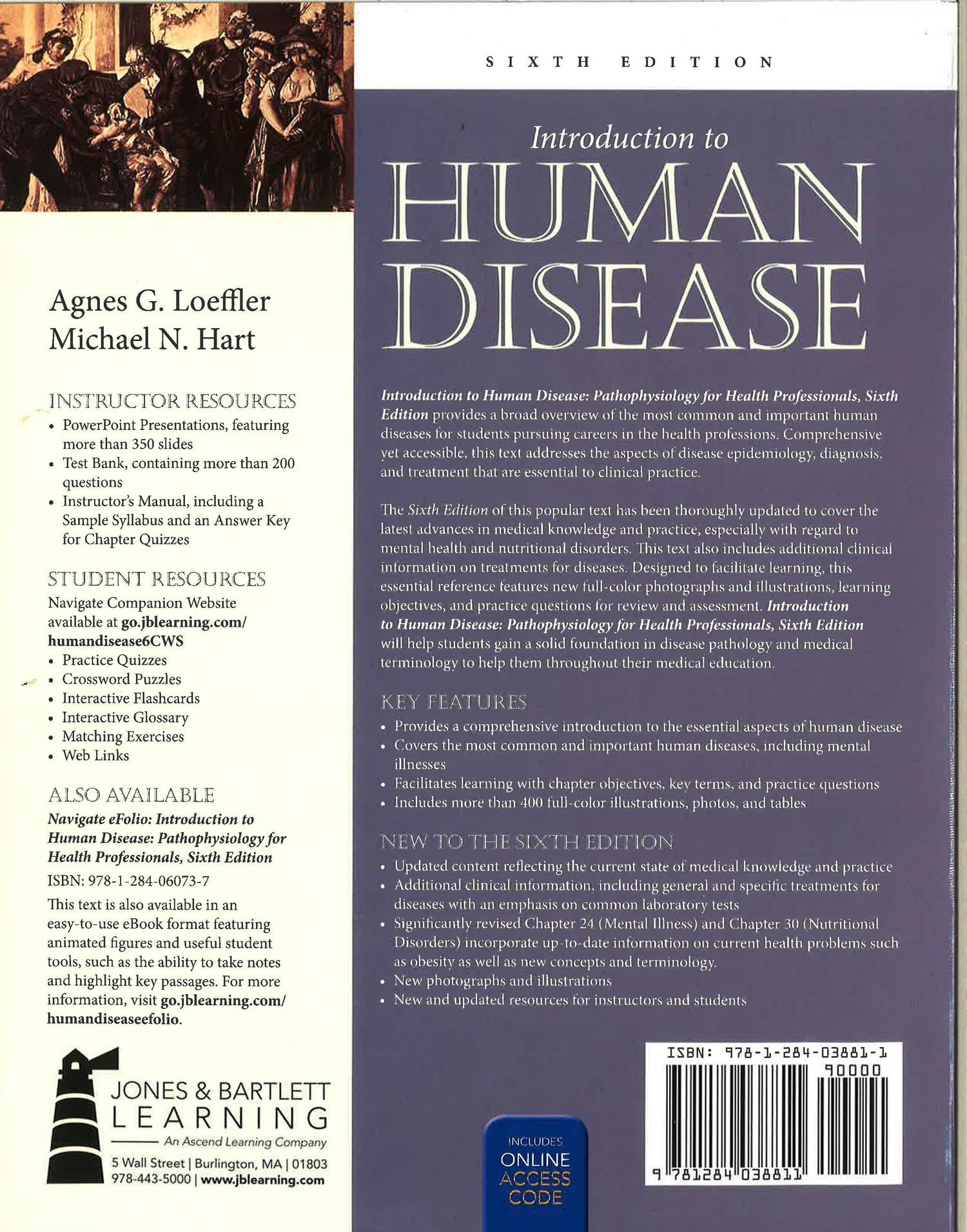 Agnes G. Loeffler
Michael N. Hart

INSTRUCTOR RESOURCES
• PowerPoint Presentations, featuring more than 350 slides
• Test Bank, containing more than 200 questions
• Instructor's Manual, including a Sample Syllabus and an Answer Key for Chapter Quizzes

STUDENT RESOURCES
Navigate Companion Website available at go.jblearning.com/humandisease6CWS
• Practice Quizzes
• Crossword Puzzles
• Interactive Flashcards
• Interactive Glossary
• Matching Exercises
• Web Links

ALSO AVAILABLE
Navigate eFolio: Introduction to Human Disease: Pathophysiology for Health Professionals, Sixth Edition
ISBN: 978-1-284-06073-7

This text is also available in an easy-to-use eBook format featuring animated figures and useful student tools, such as the ability to take notes and highlight key passages. For more information, visit go.jblearning.com/humandiseaseefolio.

JONES & BARTLETT
LEARNING
An Ascend Learning Company
5 Wall Street | Burlington, MA | 01803
978-443-5000 | www.jblearning.com

SIXTH EDITION

Introduction to
HUMAN
DISEASE

Introduction to Human Disease: Pathophysiology for Health Professionals, Sixth Edition provides a broad overview of the most common and important human diseases for students pursuing careers in the health professions. Comprehensive yet accessible, this text addresses the aspects of disease epidemiology, diagnosis, and treatment that are essential to clinical practice.

The Sixth Edition of this popular text has been thoroughly updated to cover the latest advances in medical knowledge and practice, especially with regard to mental health and nutritional disorders. This text also includes additional clinical information on treatments for diseases. Designed to facilitate learning, this essential reference features new full-color photographs and illustrations, learning objectives, and practice questions for review and assessment. Introduction to Human Disease: Pathophysiology for Health Professionals, Sixth Edition will help students gain a solid foundation in disease pathology and medical terminology to help them throughout their medical education.

KEY FEATURES
• Provides a comprehensive introduction to the essential aspects of human disease
• Covers the most common and important human diseases, including mental illnesses
• Facilitates learning with chapter objectives, key terms, and practice questions
• Includes more than 400 full-color illustrations, photos, and tables

NEW TO THE SIXTH EDITION
• Updated content reflecting the current state of medical knowledge and practice
• Additional clinical information, including general and specific treatments for diseases with an emphasis on common laboratory tests
• Significantly revised Chapter 24 (Mental Illness) and Chapter 30 (Nutritional Disorders) incorporate up-to-date information on current health problems such as obesity as well as new concepts and terminology.
• New photographs and illustrations
• New and updated resources for instructors and students

INCLUDES
ONLINE
ACCESS
CODE

ISBN: 978-1-284-03881-1
90000
9 781284 038811